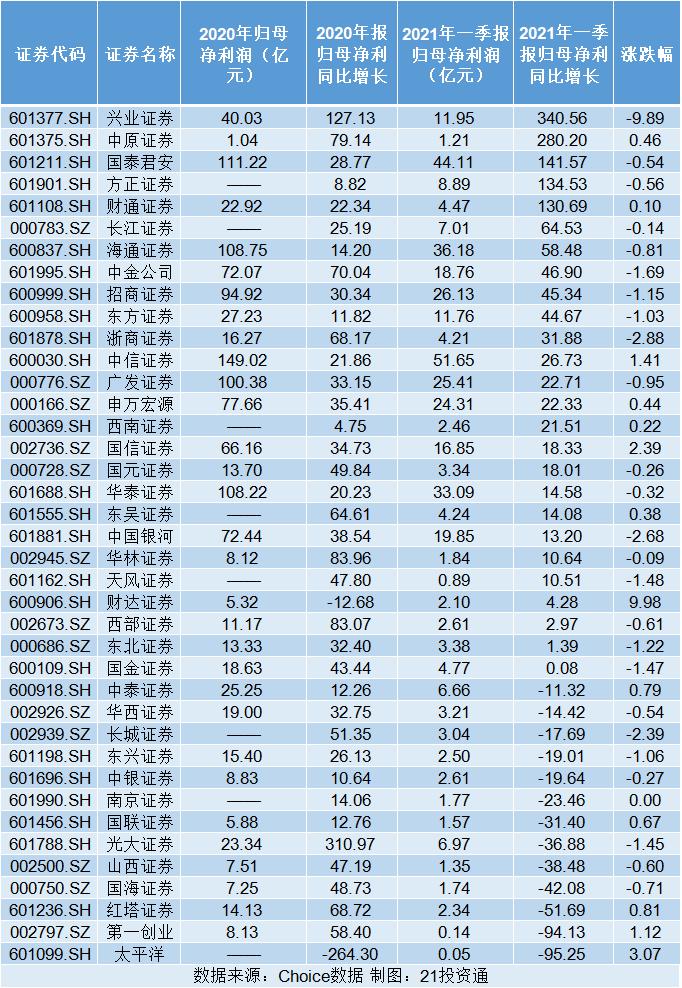 | 证券代码 | 证券名称 | 2020年归母净利润（亿元） | 2020年报归母净利同比增长 | 2021年一季报归母净利润（亿元） | 2021年一季报归母净利同比增长 | 涨跌幅 |
|---|---|---|---|---|---|---|
| 601377.SH | 兴业证券 | 40.03 | 127.13 | 11.95 | 340.56 | -9.89 |
| 601375.SH | 中原证券 | 1.04 | 79.14 | 1.21 | 280.20 | 0.46 |
| 601211.SH | 国泰君安 | 111.22 | 28.77 | 44.11 | 141.57 | -0.54 |
| 601901.SH | 方正证券 | —— | 8.82 | 8.89 | 134.53 | -0.56 |
| 601108.SH | 财通证券 | 22.92 | 22.34 | 4.47 | 130.69 | 0.10 |
| 000783.SZ | 长江证券 | —— | 25.19 | 7.01 | 64.53 | -0.14 |
| 600837.SH | 海通证券 | 108.75 | 14.20 | 36.18 | 58.48 | -0.81 |
| 601995.SH | 中金公司 | 72.07 | 70.04 | 18.76 | 46.90 | -1.69 |
| 600999.SH | 招商证券 | 94.92 | 30.34 | 26.13 | 45.34 | -1.15 |
| 600958.SH | 东方证券 | 27.23 | 11.82 | 11.76 | 44.67 | -1.03 |
| 601878.SH | 浙商证券 | 16.27 | 68.17 | 4.21 | 31.88 | -2.88 |
| 600030.SH | 中信证券 | 149.02 | 21.86 | 51.65 | 26.73 | 1.41 |
| 000776.SZ | 广发证券 | 100.38 | 33.15 | 25.41 | 22.71 | -0.95 |
| 000166.SZ | 申万宏源 | 77.66 | 35.41 | 24.31 | 22.33 | 0.44 |
| 600369.SH | 西南证券 | —— | 4.75 | 2.46 | 21.51 | 0.22 |
| 002736.SZ | 国信证券 | 66.16 | 34.73 | 16.85 | 18.33 | 2.39 |
| 000728.SZ | 国元证券 | 13.70 | 49.84 | 3.34 | 18.01 | -0.26 |
| 601688.SH | 华泰证券 | 108.22 | 20.23 | 33.09 | 14.58 | -0.32 |
| 601555.SH | 东吴证券 | —— | 64.61 | 4.24 | 14.08 | 0.38 |
| 601881.SH | 中国银河 | 72.44 | 38.54 | 19.85 | 13.20 | -2.68 |
| 002945.SZ | 华林证券 | 8.12 | 83.96 | 1.84 | 10.64 | -0.09 |
| 601162.SH | 天风证券 | —— | 47.80 | 0.89 | 10.51 | -1.48 |
| 600906.SH | 财达证券 | 5.32 | -12.68 | 2.10 | 4.28 | 9.98 |
| 002673.SZ | 西部证券 | 11.17 | 83.07 | 2.61 | 2.97 | -0.61 |
| 000686.SZ | 东北证券 | 13.33 | 32.40 | 3.38 | 1.39 | -1.22 |
| 600109.SH | 国金证券 | 18.63 | 43.44 | 4.77 | 0.08 | -1.47 |
| 600918.SH | 中泰证券 | 25.25 | 12.26 | 6.66 | -11.32 | 0.79 |
| 002926.SZ | 华西证券 | 19.00 | 32.75 | 3.21 | -14.42 | -0.54 |
| 002939.SZ | 长城证券 | —— | 51.35 | 3.04 | -17.69 | -2.39 |
| 601198.SH | 东兴证券 | 15.40 | 26.13 | 2.50 | -19.01 | -1.06 |
| 601696.SH | 中银证券 | 8.83 | 10.64 | 2.61 | -19.64 | -0.27 |
| 601990.SH | 南京证券 | —— | 14.06 | 1.77 | -23.46 | 0.00 |
| 601456.SH | 国联证券 | 5.88 | 12.76 | 1.57 | -31.40 | 0.67 |
| 601788.SH | 光大证券 | 23.34 | 310.97 | 6.97 | -36.88 | -1.45 |
| 002500.SZ | 山西证券 | 7.51 | 47.19 | 1.35 | -38.48 | -0.60 |
| 000750.SZ | 国海证券 | 7.25 | 48.73 | 1.74 | -42.08 | -0.71 |
| 601236.SH | 红塔证券 | 14.13 | 68.72 | 2.34 | -51.69 | 0.81 |
| 002797.SZ | 第一创业 | 8.13 | 58.40 | 0.14 | -94.13 | 1.12 |
| 601099.SH | 太平洋 | —— | -264.30 | 0.05 | -95.25 | 3.07 |

数据来源：Choice数据 制图：21投资通